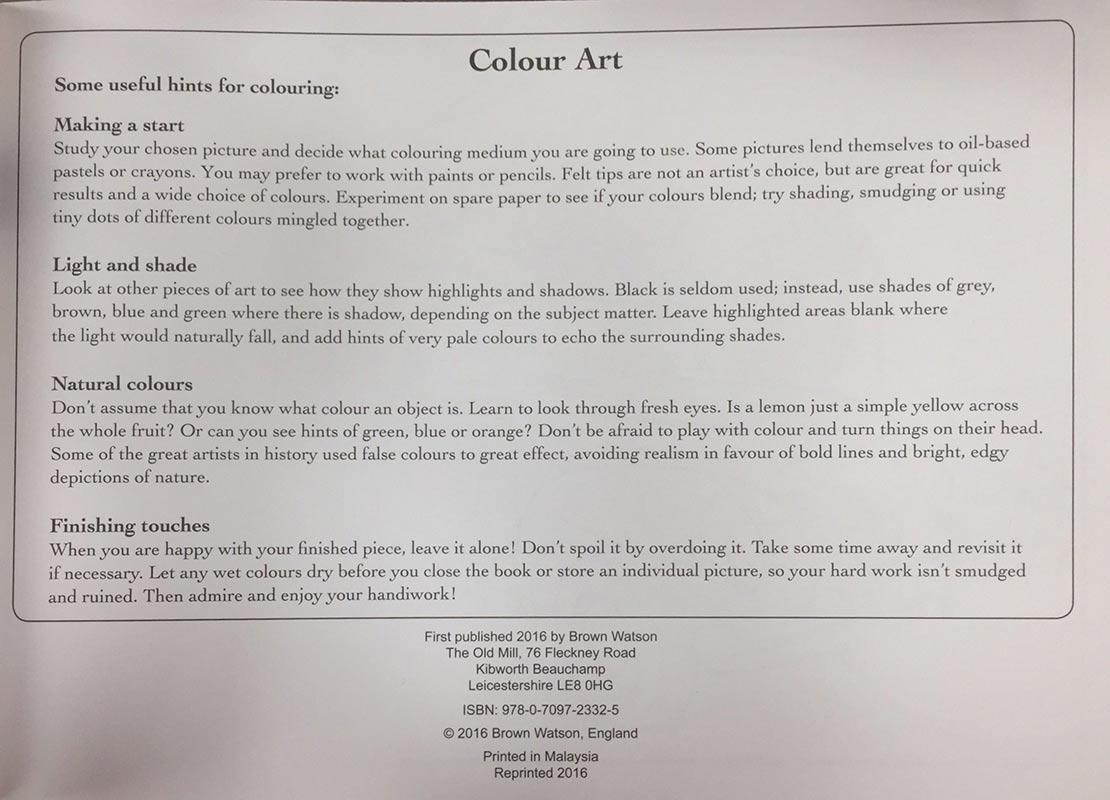 Colour Art

Some useful hints for colouring:

Making a start
Study your chosen picture and decide what colouring medium you are going to use. Some pictures lend themselves to oil-based pastels or crayons. You may prefer to work with paints or pencils. Felt tips are not an artist's choice, but are great for quick results and a wide choice of colours. Experiment on spare paper to see if your colours blend; try shading, smudging or using tiny dots of different colours mingled together.

Light and shade
Look at other pieces of art to see how they show highlights and shadows. Black is seldom used; instead, use shades of grey, brown, blue and green where there is shadow, depending on the subject matter. Leave highlighted areas blank where the light would naturally fall, and add hints of very pale colours to echo the surrounding shades.

Natural colours
Don't assume that you know what colour an object is. Learn to look through fresh eyes. Is a lemon just a simple yellow across the whole fruit? Or can you see hints of green, blue or orange? Don't be afraid to play with colour and turn things on their head. Some of the great artists in history used false colours to great effect, avoiding realism in favour of bold lines and bright, edgy depictions of nature.

Finishing touches
When you are happy with your finished piece, leave it alone! Don't spoil it by overdoing it. Take some time away and revisit it if necessary. Let any wet colours dry before you close the book or store an individual picture, so your hard work isn't smudged and ruined. Then admire and enjoy your handiwork!

First published 2016 by Brown Watson
The Old Mill, 76 Fleckney Road
Kibworth Beauchamp
Leicestershire LE8 0HG

ISBN: 978-0-7097-2332-5

© 2016 Brown Watson, England

Printed in Malaysia
Reprinted 2016